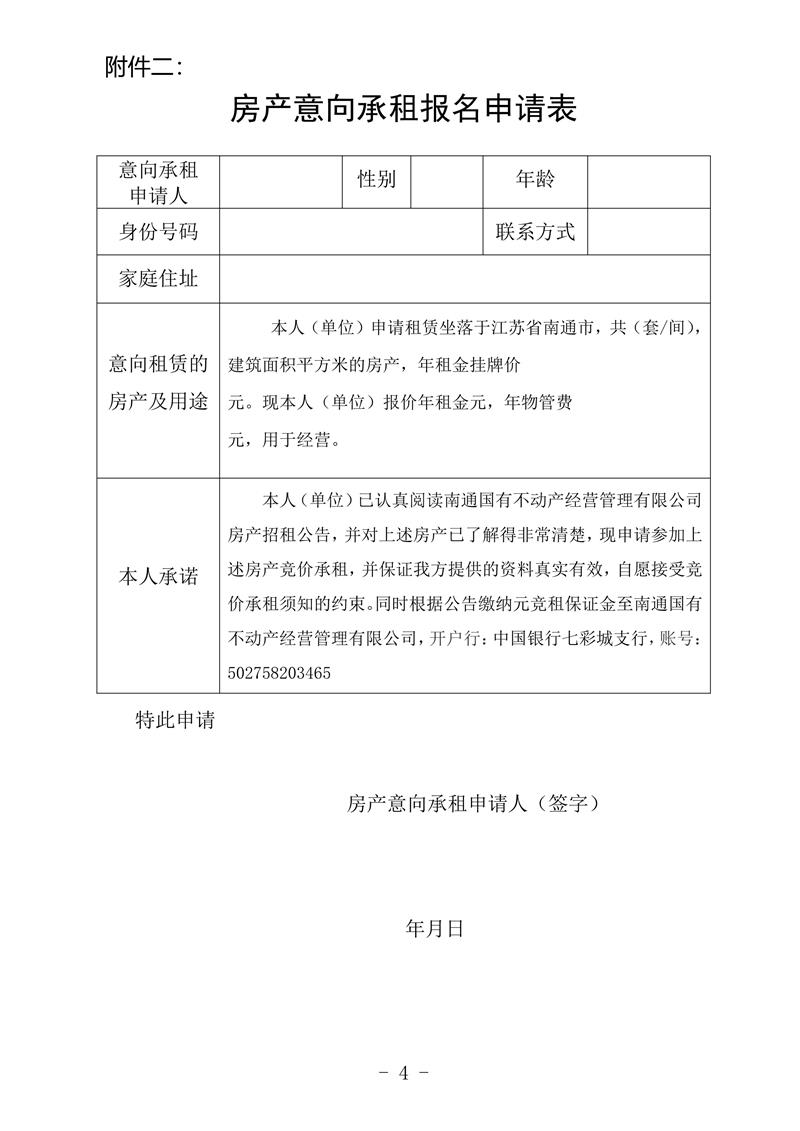 附件二:

房产意向承租报名申请表

| 意向承租申请人 | | 性别 | | 年龄 | |
|---|---|---|---|---|---|
| 身份号码 | | | | 联系方式 | |
| 家庭住址 | | | | | |
| 意向租赁的房产及用途 | 本人（单位）申请租赁坐落于江苏省南通市，共（套/间），建筑面积平方米的房产，年租金挂牌价元。现本人（单位）报价年租金元，年物管费元，用于经营。 | | | | |
| 本人承诺 | 本人（单位）已认真阅读南通国有不动产经营管理有限公司房产招租公告，并对上述房产已了解得非常清楚，现申请参加上述房产竞价承租，并保证我方提供的资料真实有效，自愿接受竞价承租须知的约束。同时根据公告缴纳元竞租保证金至南通国有不动产经营管理有限公司，开户行：中国银行七彩城支行，账号：502758203465 | | | | |

特此申请

房产意向承租申请人（签字）

年月日

- 4 -